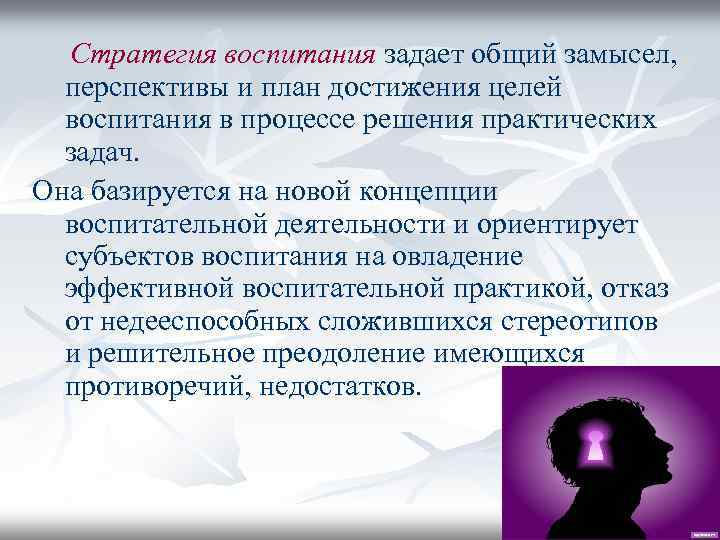 Стратегия воспитания задает общий замысел, перспективы и план достижения целей воспитания в процессе решения практических задач.

Она базируется на новой концепции воспитательной деятельности и ориентирует субъектов воспитания на овладение эффективной воспитательной практикой, отказ от недееспособных сложившихся стереотипов и решительное преодоление имеющихся противоречий, недостатков.